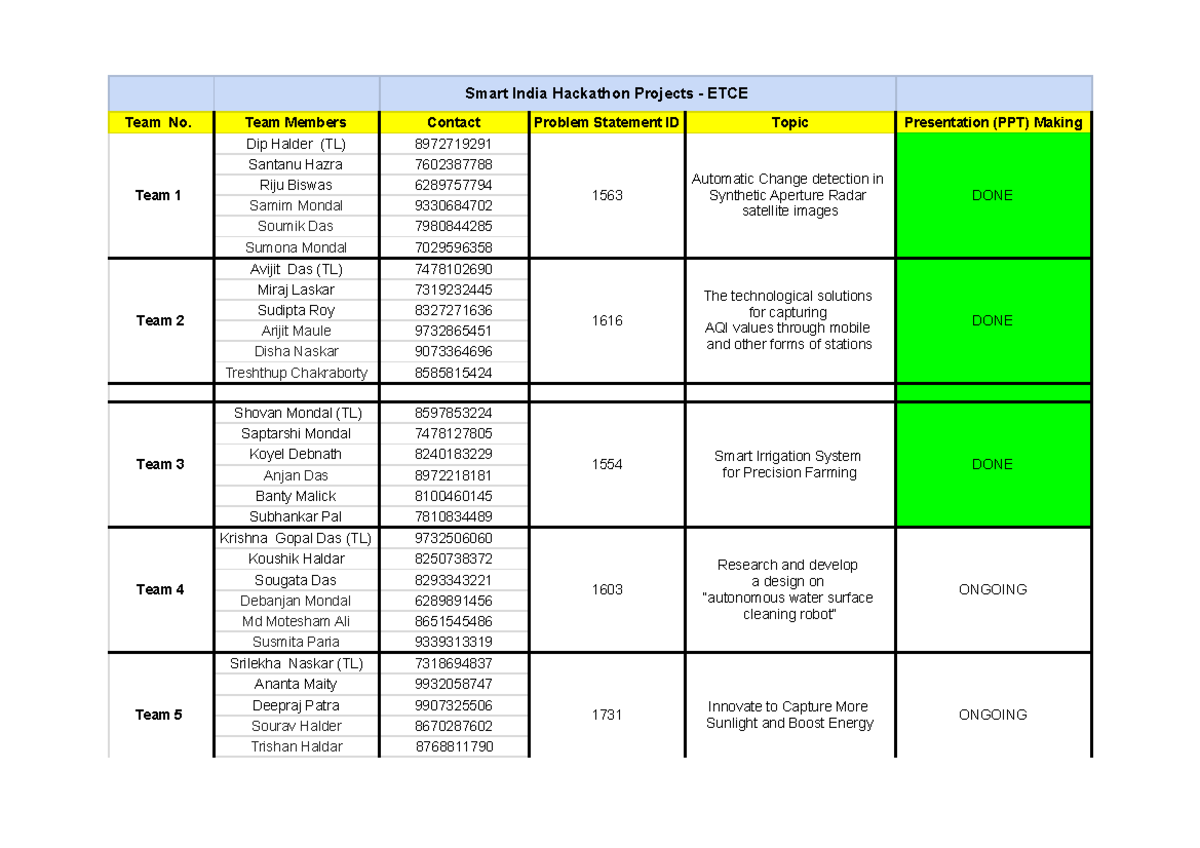 | | | Smart India Hackathon Projects - ETCE | | | |
|---|---|---|---|---|---|
| Team No. | Team Members | Contact | Problem Statement ID | Topic | Presentation (PPT) Making |
| Team 1 | Dip Halder (TL) | 8972719291 | 1563 | Automatic Change detection in Synthetic Aperture Radar satellite images | DONE |
| | Santanu Hazra | 7602387788 | | | |
| | Riju Biswas | 6289757794 | | | |
| | Samim Mondal | 9330684702 | | | |
| | Soumik Das | 7980844285 | | | |
| | Sumona Mondal | 7029596358 | | | |
| Team 2 | Avijit Das (TL) | 7478102690 | 1616 | The technological solutions for capturing AQI values through mobile and other forms of stations | DONE |
| | Miraj Laskar | 7319232445 | | | |
| | Sudipta Roy | 8327271636 | | | |
| | Arijit Maule | 9732865451 | | | |
| | Disha Naskar | 9073364696 | | | |
| | Treshthup Chakraborty | 8585815424 | | | |
| | | | | | |
| Team 3 | Shovan Mondal (TL) | 8597853224 | 1554 | Smart Irrigation System for Precision Farming | DONE |
| | Saptarshi Mondal | 7478127805 | | | |
| | Koyel Debnath | 8240183229 | | | |
| | Anjan Das | 8972218181 | | | |
| | Banty Malick | 8100460145 | | | |
| | Subhankar Pal | 7810834489 | | | |
| Team 4 | Krishna Gopal Das (TL) | 9732506060 | 1603 | Research and develop a design on "autonomous water surface cleaning robot" | ONGOING |
| | Koushik Haldar | 8250738372 | | | |
| | Sougata Das | 8293343221 | | | |
| | Debanjan Mondal | 6289891456 | | | |
| | Md Motesham Ali | 8651545486 | | | |
| | Susmita Paria | 9339313319 | | | |
| Team 5 | Srilekha Naskar (TL) | 7318694837 | 1731 | Innovate to Capture More Sunlight and Boost Energy | ONGOING |
| | Ananta Maity | 9932058747 | | | |
| | Deepraj Patra | 9907325506 | | | |
| | Sourav Halder | 8670287602 | | | |
| | Trishan Haldar | 8768811790 | | | |